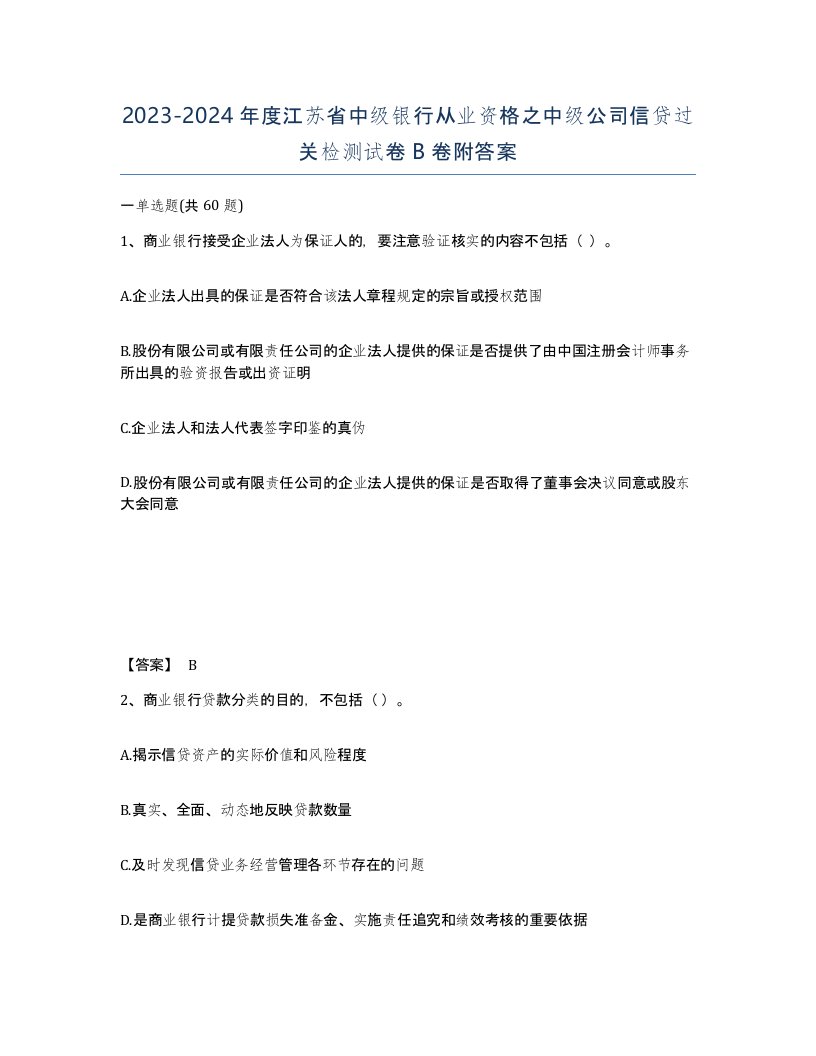 2023-2024年度江苏省中级银行从业资格之中级公司信贷过关检测试卷B卷附答案

一单选题(共60题)

1、商业银行接受企业法人为保证人的，要注意验证核实的内容不包括（ ）。

A.企业法人出具的保证是否符合该法人章程规定的宗旨或授权范围

B.股份有限公司或有限责任公司的企业法人提供的保证是否提供了由中国注册会计师事务所出具的验资报告或出资证明

C.企业法人和法人代表签字印鉴的真伪

D.股份有限公司或有限责任公司的企业法人提供的保证是否取得了董事会决议同意或股东大会同意

【答案】 B

2、商业银行贷款分类的目的，不包括（）。

A.揭示信贷资产的实际价值和风险程度

B.真实、全面、动态地反映贷款数量

C.及时发现信贷业务经营管理各环节存在的问题

D.是商业银行计提贷款损失准备金、实施责任追究和绩效考核的重要依据